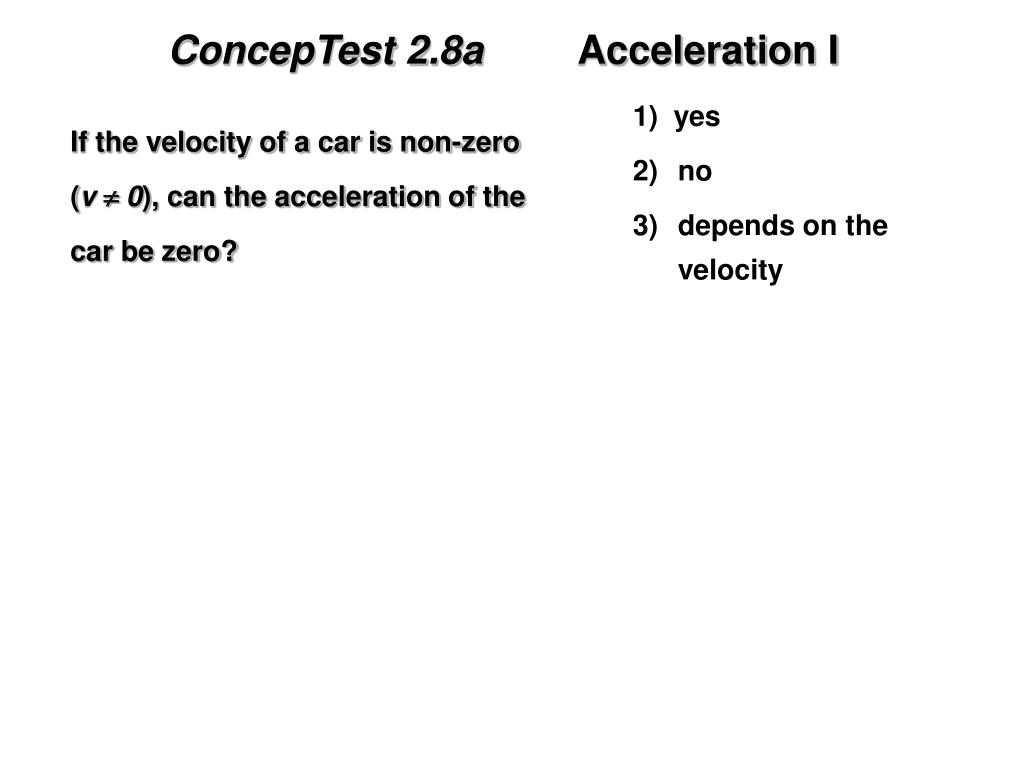 ConcepTest 2.8a Acceleration I

If the velocity of a car is non-zero ($v \neq 0$), can the acceleration of the car be zero?

1) yes
2) no
3) depends on the velocity